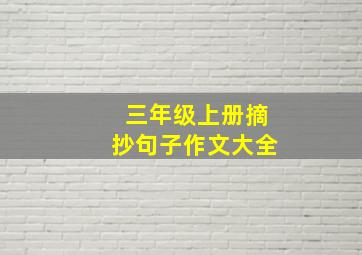 三年级上册摘抄句子作文大全